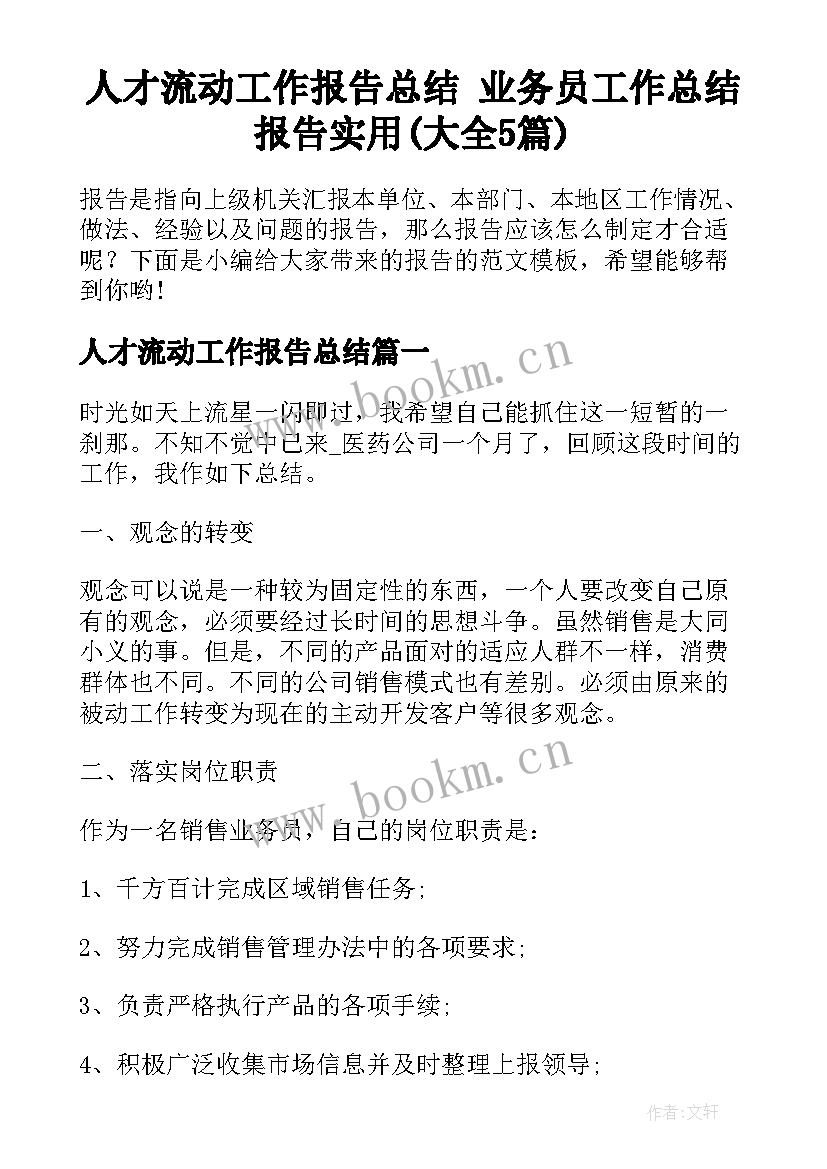 人才流动工作报告总结 业务员工作总结报告实用(大全5篇)

报告是指向上级机关汇报本单位、本部门、本地区工作情况、做法、经验以及问题的报告，那么报告应该怎么制定才合适呢？下面是小编给大家带来的报告的范文模板，希望能够帮到你哟！

人才流动工作报告总结篇一

www.bookm.cn

时光如天上流星一闪即过，我希望自己能抓住这一短暂的一刹那。不知不觉中已来_医药公司一个月了，回顾这段时间的工作，我作如下总结。

一、观念的转变

观念可以说是一种较为固定性的东西，一个人要改变自己原有的观念，必须要经过长时间的思想斗争。虽然销售是大同小义的事。但是，不同的产品面对的适应人群不一样，消费群体也不同。不同的公司销售模式也有差别。必须由原来的被动工作转变为现在的主动开发客户等很多观念。

二、落实岗位职责

www.bookm.cn

作为一名销售业务员，自己的岗位职责是：

1、千方百计完成区域销售任务;

2、努力完成销售管理办法中的各项要求;

3、负责严格执行产品的各项手续;

4、积极广泛收集市场信息并及时整理上报领导;

作者:文轩